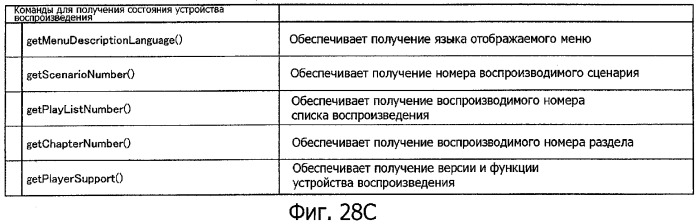 | Команды для получения состояния устройства воспроизведения | |
|---|---|
| getMenuDescriptionLanguage() | Обеспечивает получение языка отображаемого меню |
| getScenarioNumber() | Обеспечивает получение номера воспроизводимого сценария |
| getPlayListNumber() | Обеспечивает получение воспроизводимого номера списка воспроизведения |
| getChapterNumber() | Обеспечивает получение воспроизводимого номера раздела |
| getPlayerSupport() | Обеспечивает получение версии и функции устройства воспроизведения |

Фиг. 28C